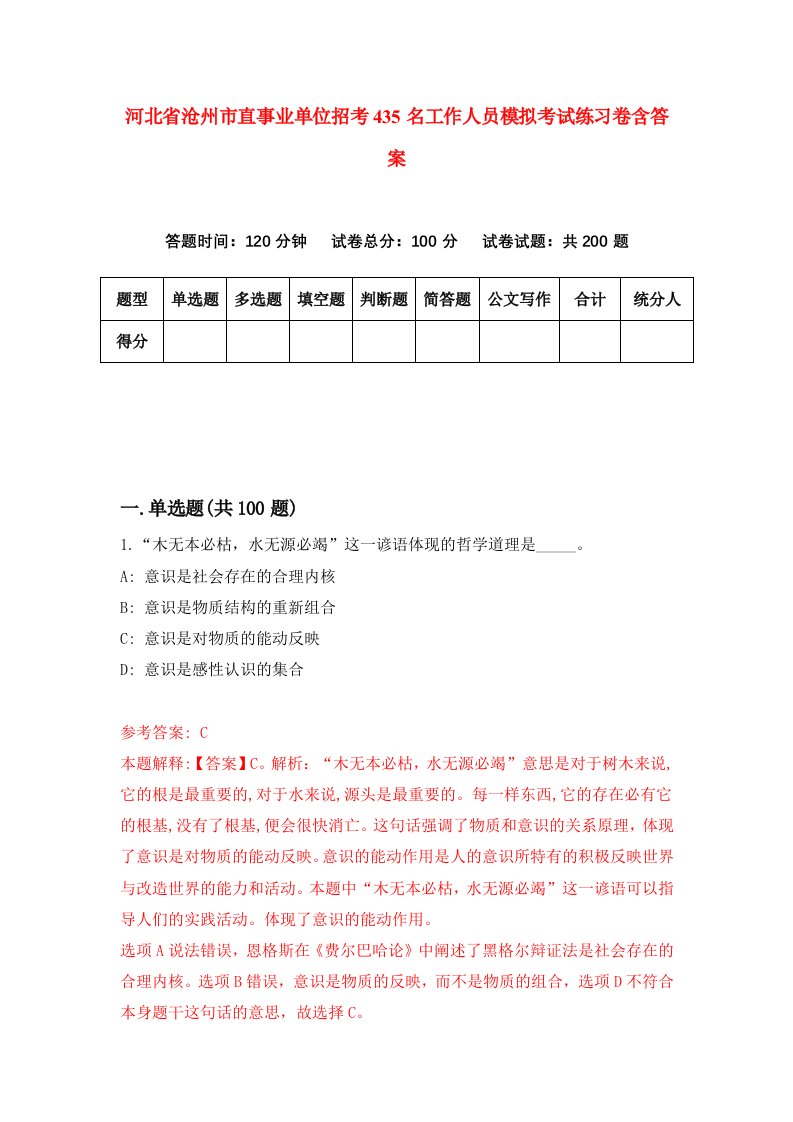 河北省沧州市直事业单位招考435名工作人员模拟考试练习卷含答案

答题时间：120分钟　试卷总分：100分　试卷试题：共200题

| 题型 | 单选题 | 多选题 | 填空题 | 判断题 | 简答题 | 公文写作 | 合计 | 统分人 |
|---|---|---|---|---|---|---|---|---|
| 得分 | | | | | | | | |

一.单选题(共100题)

1.“木无本必枯，水无源必竭”这一谚语体现的哲学道理是_____。

A: 意识是社会存在的合理内核

B: 意识是物质结构的重新组合

C: 意识是对物质的能动反映

D: 意识是感性认识的集合

参考答案: C

本题解释:【答案】C。解析：“木无本必枯，水无源必竭”意思是对于树木来说,它的根是最重要的,对于水来说,源头是最重要的。每一样东西,它的存在必有它的根基,没有了根基,便会很快消亡。这句话强调了物质和意识的关系原理，体现了意识是对物质的能动反映。意识的能动作用是人的意识所特有的积极反映世界与改造世界的能力和活动。本题中“木无本必枯，水无源必竭”这一谚语可以指导人们的实践活动。体现了意识的能动作用。

选项A说法错误，恩格斯在《费尔巴哈论》中阐述了黑格尔辩证法是社会存在的合理内核。选项B错误，意识是物质的反映，而不是物质的组合，选项D不符合本身题干这句话的意思，故选择C。